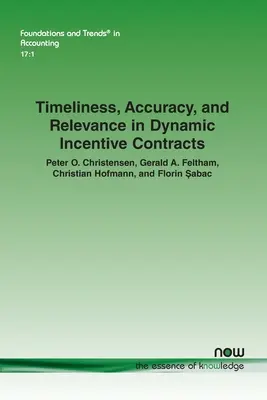 Foundations and Trends® in Accounting
17:1

Timeliness, Accuracy, and Relevance in Dynamic Incentive Contracts

Peter O. Christensen, Gerald A. Feltham, Christian Hofmann, and Florin Şabac

now
the essence of knowledge